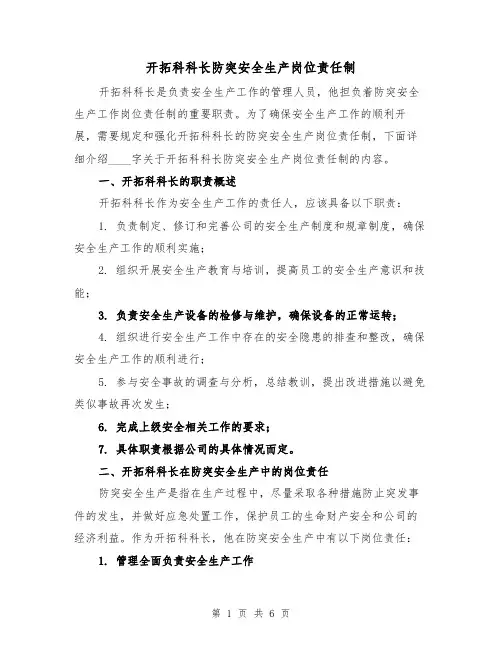 开拓科科长防突安全生产岗位责任制

开拓科科长是负责安全生产工作的管理人员，他担负着防突安全生产工作岗位责任制的重要职责。为了确保安全生产工作的顺利开展，需要规定和强化开拓科科长的防突安全生产岗位责任制，下面详细介绍____字关于开拓科科长防突安全生产岗位责任制的内容。

一、开拓科科长的职责概述

开拓科科长作为安全生产工作的责任人，应该具备以下职责：

1. 负责制定、修订和完善公司的安全生产制度和规章制度，确保安全生产工作的顺利实施；

2. 组织开展安全生产教育与培训，提高员工的安全生产意识和技能；

3. 负责安全生产设备的检修与维护，确保设备的正常运转；

4. 组织进行安全生产工作中存在的安全隐患的排查和整改，确保安全生产工作的顺利进行；

5. 参与安全事故的调查与分析，总结教训，提出改进措施以避免类似事故再次发生；

6. 完成上级安全相关工作的要求；

7. 具体职责根据公司的具体情况而定。

二、开拓科科长在防突安全生产中的岗位责任

防突安全生产是指在生产过程中，尽量采取各种措施防止突发事件的发生，并做好应急处置工作，保护员工的生命财产安全和公司的经济利益。作为开拓科科长，他在防突安全生产中有以下岗位责任：

1. 管理全面负责安全生产工作

第 1 页 共 6 页